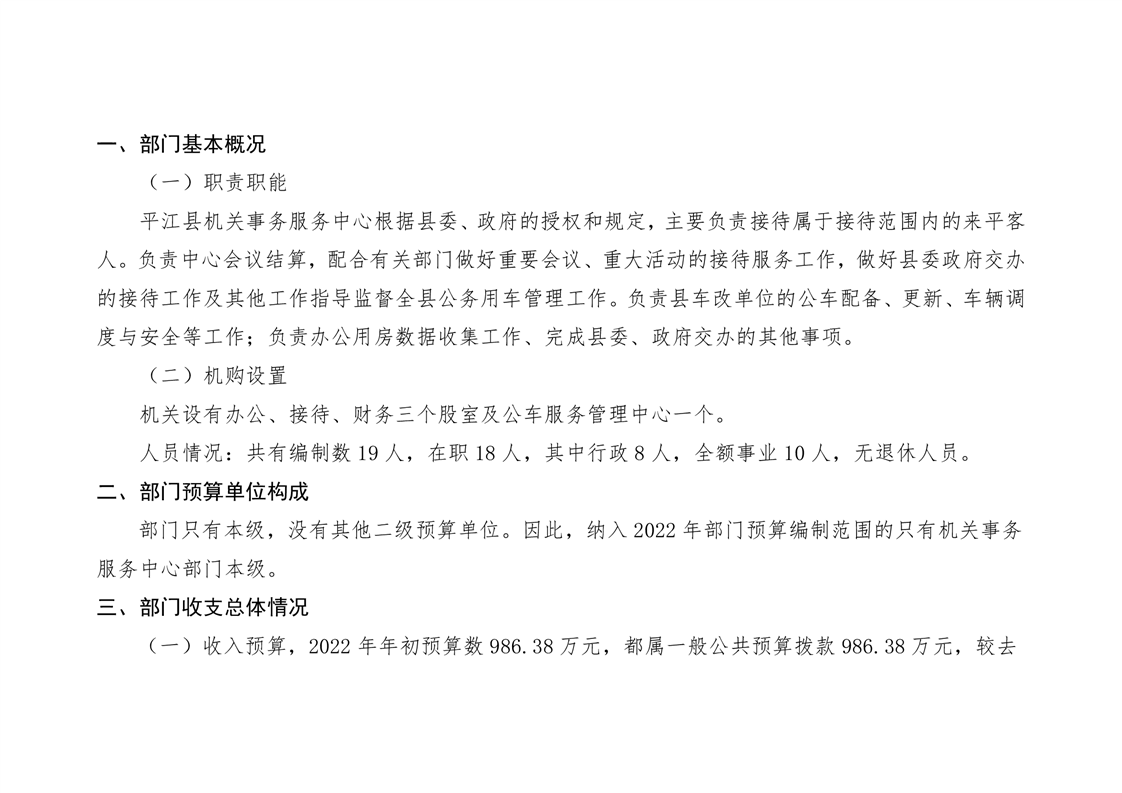 一、部门基本概况

（一）职责职能

平江县机关事务服务中心根据县委、政府的授权和规定，主要负责接待属于接待范围内的来平客人。负责中心会议结算，配合有关部门做好重要会议、重大活动的接待服务工作，做好县委政府交办的接待工作及其他工作指导监督全县公务用车管理工作。负责县车改单位的公车配备、更新、车辆调度与安全等工作；负责办公用房数据收集工作、完成县委、政府交办的其他事项。

（二）机购设置

机关设有办公、接待、财务三个股室及公车服务管理中心一个。

人员情况：共有编制数 19 人，在职 18 人，其中行政 8 人，全额事业 10 人，无退休人员。

二、部门预算单位构成

部门只有本级，没有其他二级预算单位。因此，纳入 2022 年部门预算编制范围的只有机关事务服务中心部门本级。

三、部门收支总体情况

（一）收入预算，2022 年年初预算数 986.38 万元，都属一般公共预算拨款 986.38 万元，较去